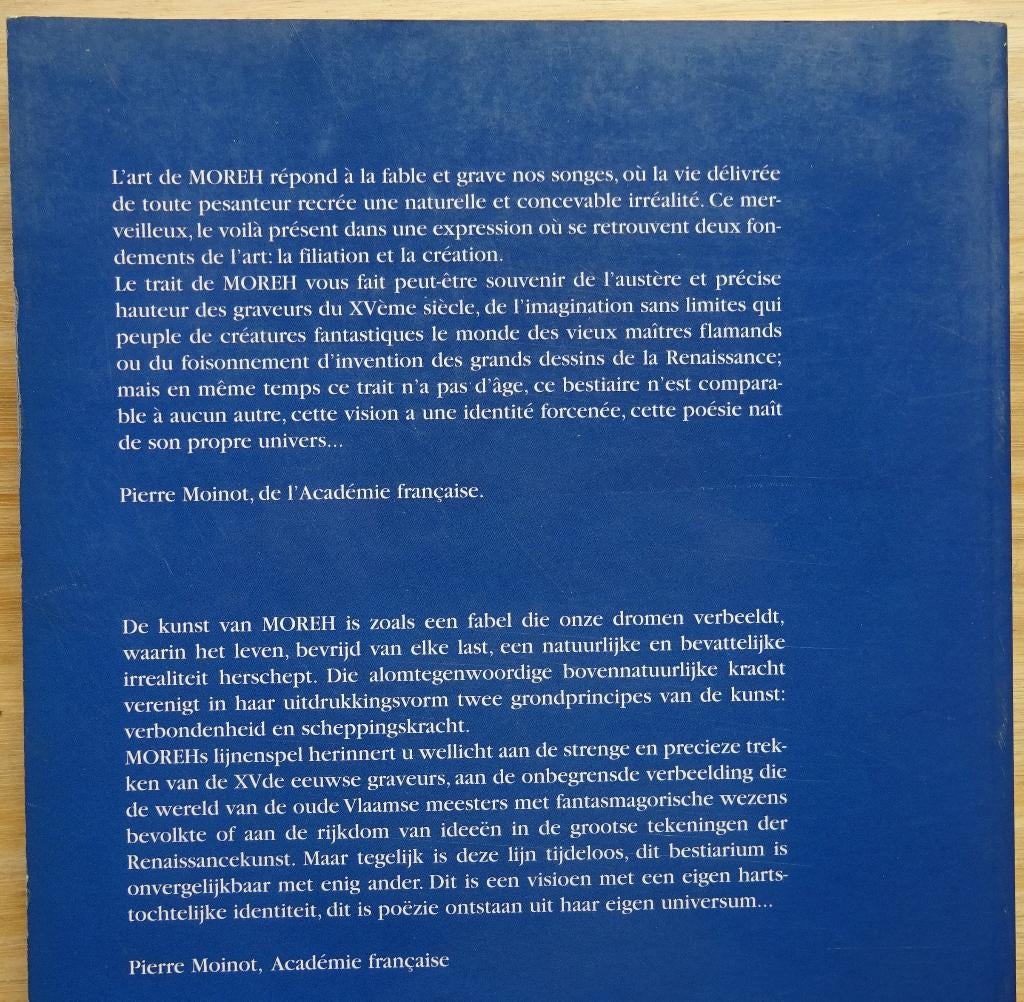 L'art de MOREH répond à la fable et grave nos songes, où la vie délivrée de toute pesanteur recrée une naturelle et concevable irréalité. Ce merveilleux, le voilà présent dans une expression où se retrouvent deux fondements de l'art: la filiation et la création.
Le trait de MOREH vous fait peut-être souvenir de l'austère et précise hauteur des graveurs du XVème siècle, de l'imagination sans limites qui peuple de créatures fantastiques le monde des vieux maîtres flamands ou du foisonnement d'invention des grands dessins de la Renaissance; mais en même temps ce trait n'a pas d'âge, ce bestiaire n'est comparable à aucun autre, cette vision a une identité forcenée, cette poésie naît de son propre univers...

Pierre Moinot, de l'Académie française.

De kunst van MOREH is zoals een fabel die onze dromen verbeeldt, waarin het leven, bevrijd van elke last, een natuurlijke en bevattelijke irrealiteit herschept. Die alomtegenwoordige bovennatuurlijke kracht verenigt in haar uitdrukkingsvorm twee grondprincipes van de kunst: verbondenheid en scheppingskracht.
MOREHs lijnenspel herinnert u wellicht aan de strenge en precieze trekken van de XVde eeuwse graveurs, aan de onbegrensde verbeelding die de wereld van de oude Vlaamse meesters met fantasmagorische wezens bevolkte of aan de rijkdom van ideeën in de grootse tekeningen der Renaissancekunst. Maar tegelijk is deze lijn tijdeloos, dit bestiarium is onvergelijkbaar met enig ander. Dit is een visioen met een eigen hartstochtelijke identiteit, dit is poëzie ontstaan uit haar eigen universum...

Pierre Moinot, Académie française